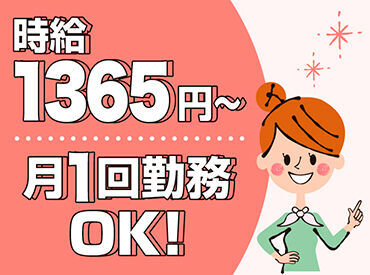 時給
1365円~

月1回勤務
OK!